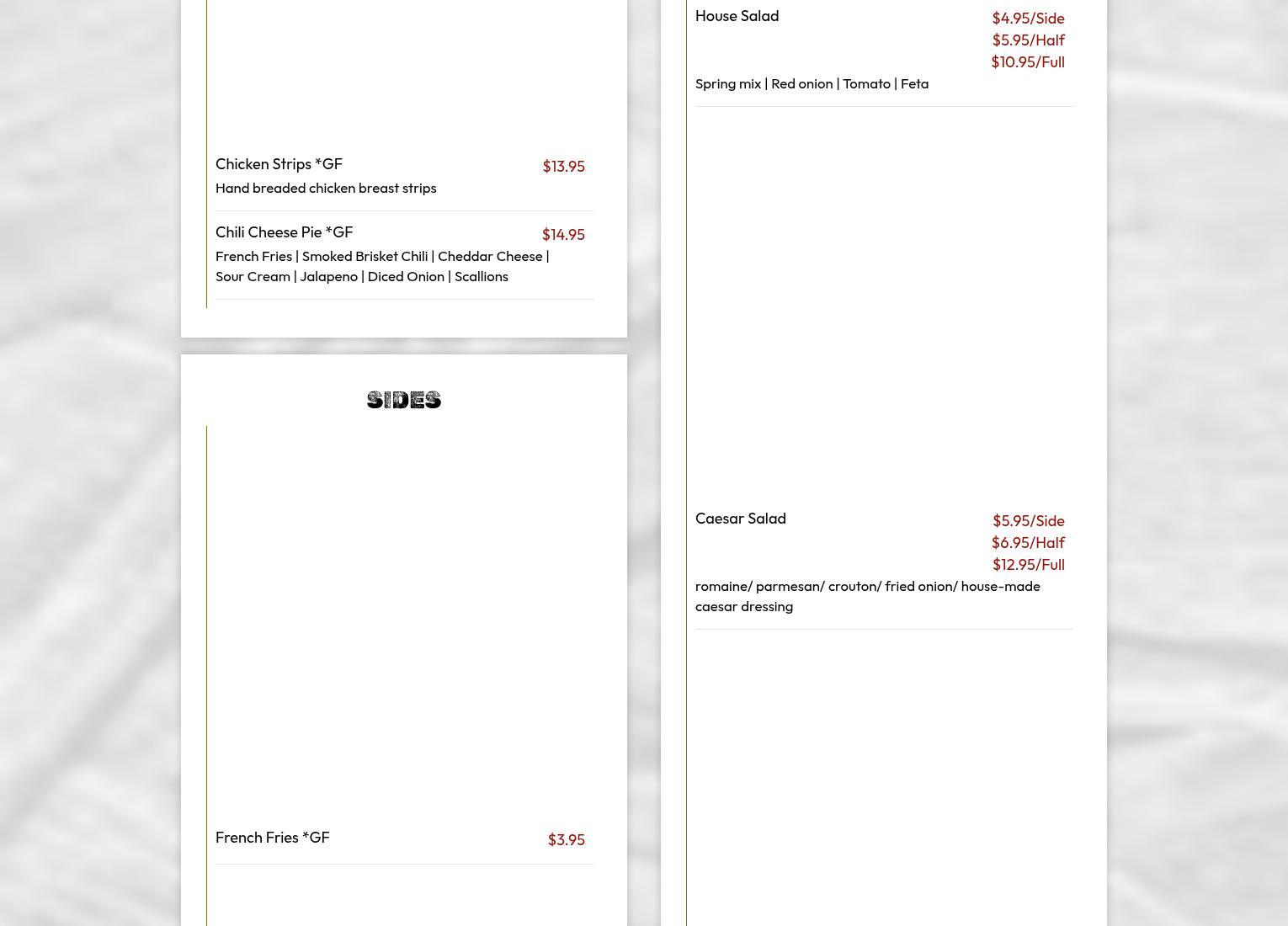 Chicken Strips *GF
$13.95
Hand breaded chicken breast strips

Chili Cheese Pie *GF
$14.95
French Fries | Smoked Brisket Chili | Cheddar Cheese | Sour Cream | Jalapeno | Diced Onion | Scallions

SIDES

French Fries *GF
$3.95

House Salad
$4.95/Side
$5.95/Half
$10.95/Full
Spring mix | Red onion | Tomato | Feta

Caesar Salad
$5.95/Side
$6.95/Half
$12.95/Full
romaine/ parmesan/ crouton/ fried onion/ house-made caesar dressing